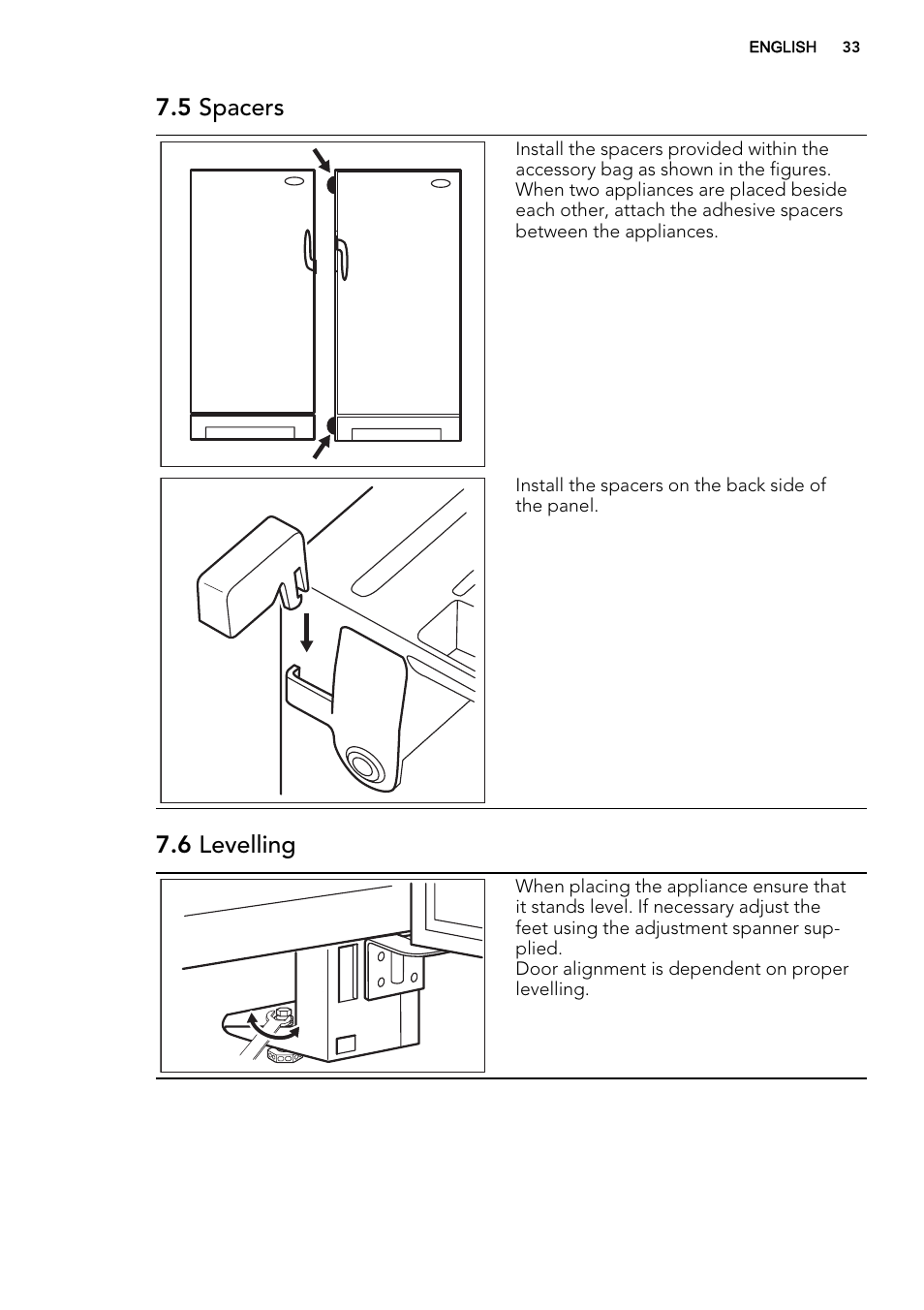 ENGLISH 33

7.5 Spacers

Install the spacers provided within the accessory bag as shown in the figures. When two appliances are placed beside each other, attach the adhesive spacers between the appliances.

Install the spacers on the back side of the panel.

7.6 Levelling

When placing the appliance ensure that it stands level. If necessary adjust the feet using the adjustment spanner supplied.
Door alignment is dependent on proper levelling.